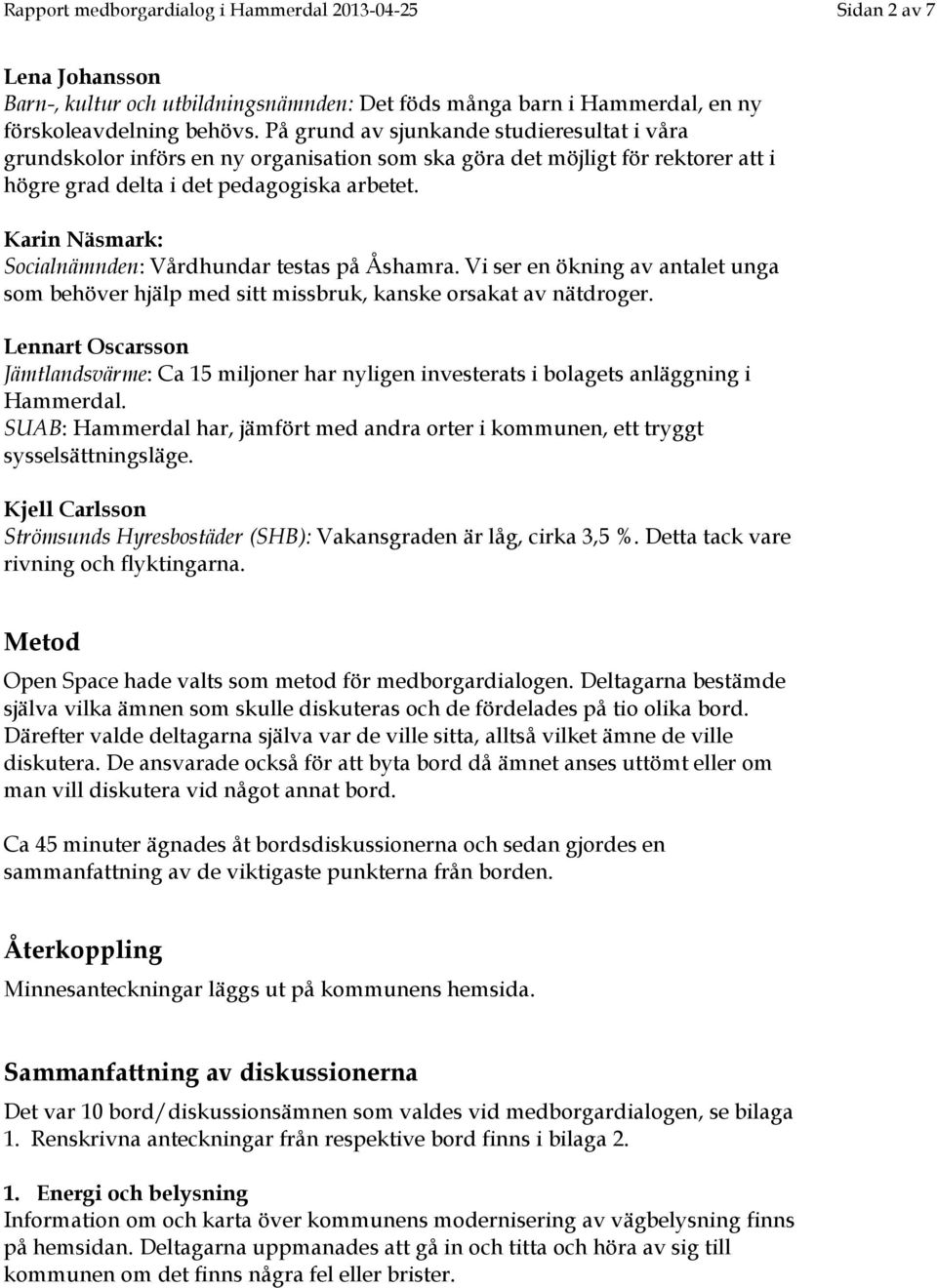 Rapport medborgardialog i Hammerdal 2013-04-25

Sidan 2 av 7

Lena Johansson
Barn-, kultur och utbildningsnämnden: Det föds många barn i Hammerdal, en ny förskoleavdelning behövs. På grund av sjunkande studieresultat i våra grundskolor införs en ny organisation som ska göra det möjligt för rektorer att i högre grad delta i det pedagogiska arbetet.

Karin Näsmark:
Socialnämnden: Vårdhundar testas på Åshamra. Vi ser en ökning av antalet unga som behöver hjälp med sitt missbruk, kanske orsakat av nätdroger.

Lennart Oscarsson
Jämtlandsvärme: Ca 15 miljoner har nyligen investerats i bolagets anläggning i Hammerdal.
SUAB: Hammerdal har, jämfört med andra orter i kommunen, ett tryggt sysselsättningsläge.

Kjell Carlsson
Strömsunds Hyresbostäder (SHB): Vakansgraden är låg, cirka 3,5 %. Detta tack vare rivning och flyktingarna.

Metod
Open Space hade valts som metod för medborgardialogen. Deltagarna bestämde själva vilka ämnen som skulle diskuteras och de fördelades på tio olika bord. Därefter valde deltagarna själva var de ville sitta, alltså vilket ämne de ville diskutera. De ansvarade också för att byta bord då ämnet anses uttömt eller om man vill diskutera vid något annat bord.

Ca 45 minuter ägnades åt bordsdiskussionerna och sedan gjordes en sammanfattning av de viktigaste punkterna från borden.

Återkoppling
Minnesanteckningar läggs ut på kommunens hemsida.

Sammanfattning av diskussionerna
Det var 10 bord/diskussionsämnen som valdes vid medborgardialogen, se bilaga 1. Renskrivna anteckningar från respektive bord finns i bilaga 2.

1. Energi och belysning
Information om och karta över kommunens modernisering av vägbelysning finns på hemsidan. Deltagarna uppmanades att gå in och titta och höra av sig till kommunen om det finns några fel eller brister.